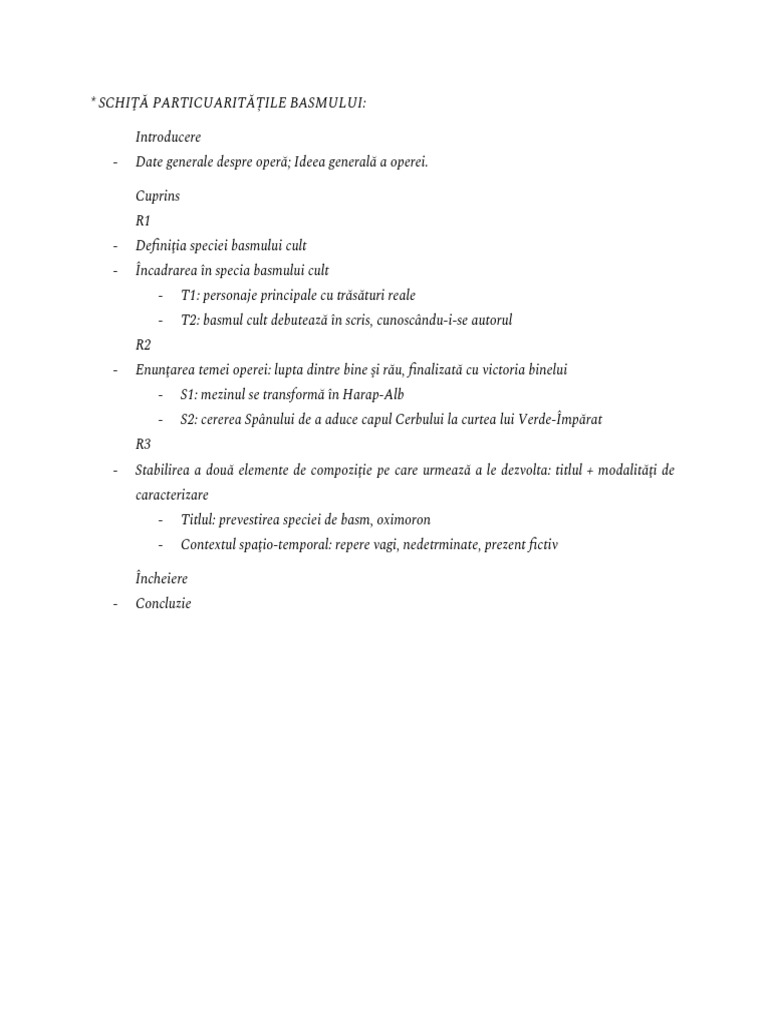 * SCHIȚĂ PARTICUARITĂȚILE BASMULUI:

Introducere
- Date generale despre operă; Ideea generală a operei.

Cuprins
R1
- Definiția speciei basmului cult
- Încadrarea în specia basmului cult
  - T1: personaje principale cu trăsături reale
  - T2: basmul cult debutează în scris, cunoscându-i-se autorul
R2
- Enunțarea temei operei: lupta dintre bine și rău, finalizată cu victoria binelui
  - S1: mezinul se transformă în Harap-Alb
  - S2: cererea Spânului de a aduce capul Cerbului la curtea lui Verde-Împărat
R3
- Stabilirea a două elemente de compoziție pe care urmează a le dezvolta: titlul + modalități de caracterizare
  - Titlul: prevestirea speciei de basm, oximoron
  - Contextul spațio-temporal: repere vagi, nedetrminate, prezent fictiv

Încheiere
- Concluzie